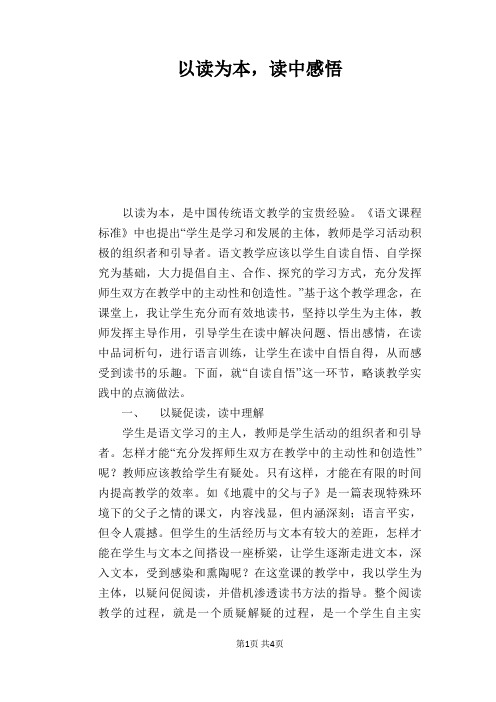 以读为本，读中感悟

以读为本，是中国传统语文教学的宝贵经验。《语文课程标准》中也提出“学生是学习和发展的主体，教师是学习活动积极的组织者和引导者。语文教学应该以学生自读自悟、自学探究为基础，大力提倡自主、合作、探究的学习方式，充分发挥师生双方在教学中的主动性和创造性。”基于这个教学理念，在课堂上，我让学生充分而有效地读书，坚持以学生为主体，教师发挥主导作用，引导学生在读中解决问题、悟出感情，在读中品词析句，进行语言训练，让学生在读中自悟自得，从而感受到读书的乐趣。下面，就“自读自悟”这一环节，略谈教学实践中的点滴做法。

一、　以疑促读，读中理解

学生是语文学习的主人，教师是学生活动的组织者和引导者。怎样才能“充分发挥师生双方在教学中的主动性和创造性”呢？教师应该教给学生有疑处。只有这样，才能在有限的时间内提高教学的效率。如《地震中的父与子》是一篇表现特殊环境下的父子之情的课文，内容浅显，但内涵深刻；语言平实，但令人震撼。但学生的生活经历与文本有较大的差距，怎样才能在学生与文本之间搭设一座桥梁，让学生逐渐走进文本，深入文本，受到感染和熏陶呢？在这堂课的教学中，我以学生为主体，以疑问促阅读，并借机渗透读书方法的指导。整个阅读教学的过程，就是一个质疑解疑的过程，是一个学生自主实

第1页 共4页